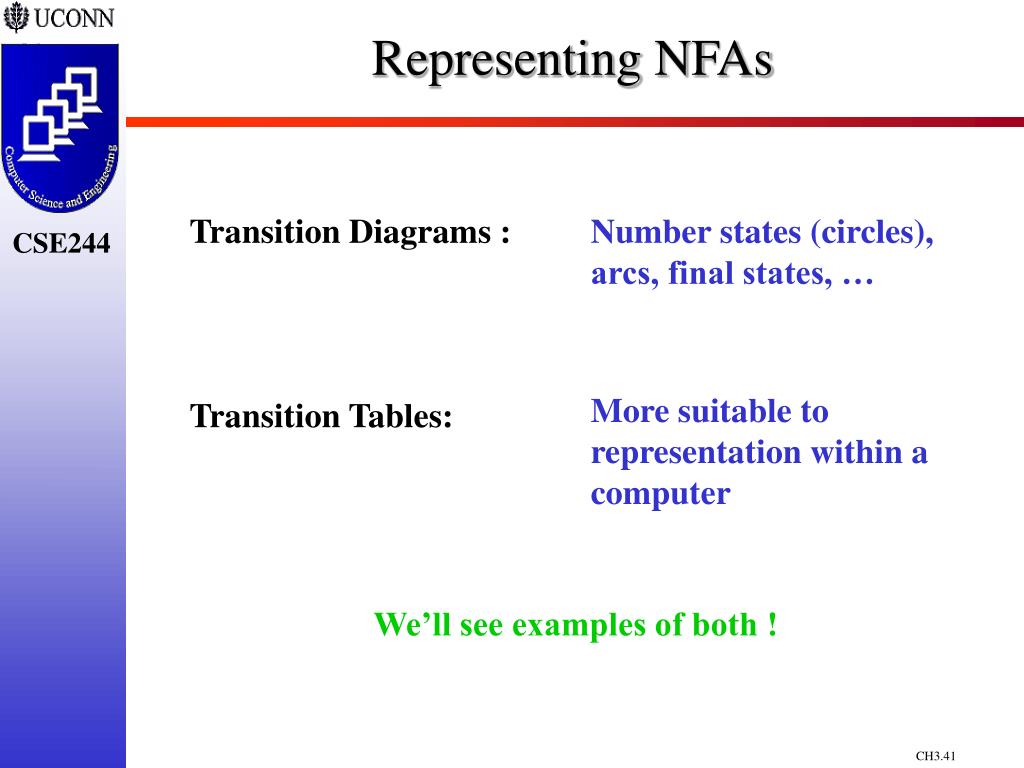 UCONN

Computer Science and Engineering

CSE244

Representing NFAs

Transition Diagrams :

Number states (circles), arcs, final states, …

Transition Tables:

More suitable to representation within a computer

We’ll see examples of both !

CH3.41